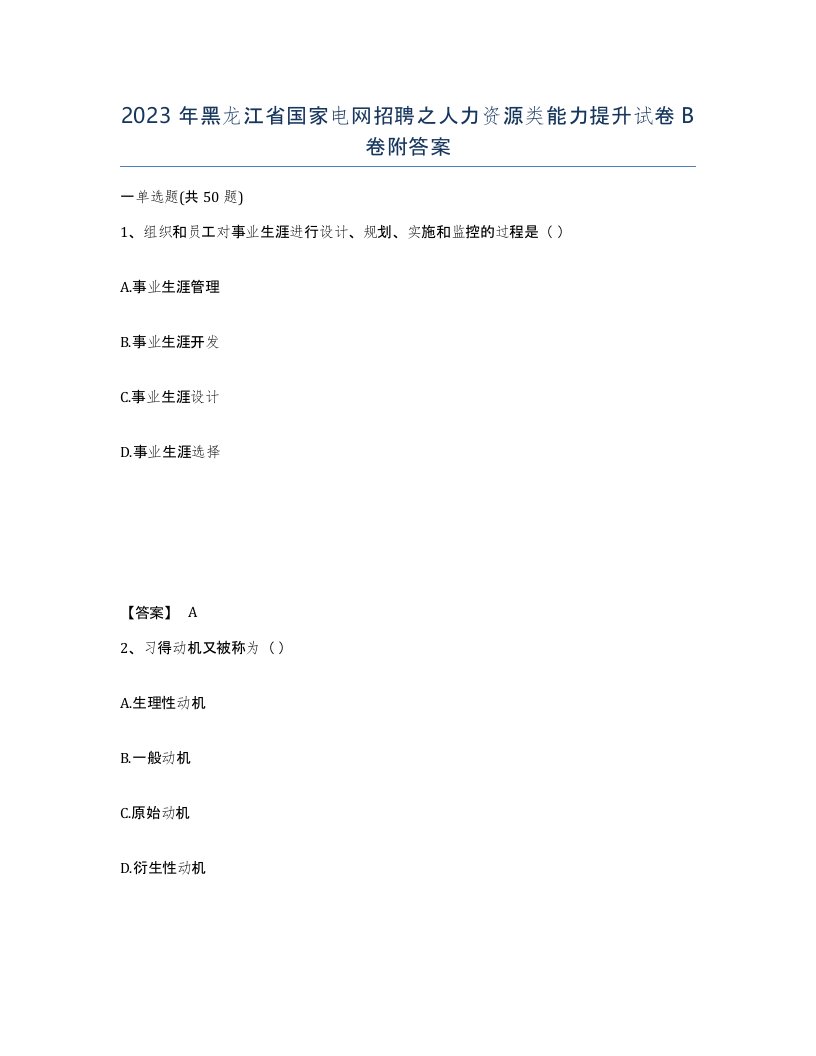 2023 年黑龙江省国家电网招聘之人力资源类能力提升试卷 B 卷附答案

一单选题(共 50 题)

1、组织和员工对事业生涯进行设计、规划、实施和监控的过程是（ ）

A.事业生涯管理

B.事业生涯开发

C.事业生涯设计

D.事业生涯选择

【答案】 A

2、习得动机又被称为（ ）

A.生理性动机

B.一般动机

C.原始动机

D.衍生性动机